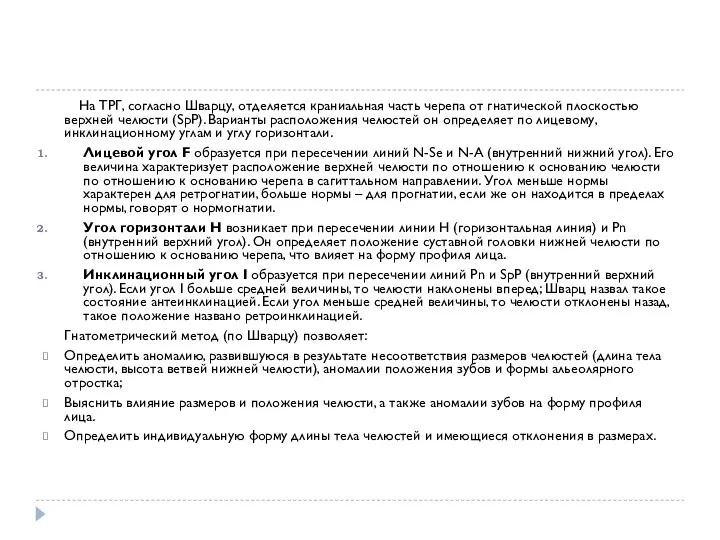 На ТРГ, согласно Шварцу, отделяется краниальная часть черепа от гнатической плоскостью верхней челюсти (SpP). Варианты расположения челюстей он определяет по лицевому, инклинационному углам и углу горизонтали.

1. **Лицевой угол F** образуется при пересечении линий N-Se и N-A (внутренний нижний угол). Его величина характеризует расположение верхней челюсти по отношению к основанию челюсти по отношению к основанию черепа в сагиттальном направлении. Угол меньше нормы характерен для ретрогнатии, больше нормы – для прогнатии, если же он находится в пределах нормы, говорят о нормогнатии.

2. **Угол горизонтали H** возникает при пересечении линии H (горизонтальная линия) и Pn (внутренний верхний угол). Он определяет положение суставной головки нижней челюсти по отношению к основанию черепа, что влияет на форму профиля лица.

3. **Инклинационный угол I** образуется при пересечении линий Pn и SpP (внутренний верхний угол). Если угол I больше средней величины, то челюсти наклонены вперед; Шварц назвал такое состояние антеинклинацией. Если угол меньше средней величины, то челюсти отклонены назад, такое положение названо ретроинклинацией.

Гнатометрический метод (по Шварцу) позволяет:

Определить аномалию, развившуюся в результате несоответствия размеров челюстей (длина тела челюсти, высота ветвей нижней челюсти), аномалии положения зубов и формы альвеолярного отростка;

Выяснить влияние размеров и положения челюсти, а также аномалии зубов на форму профиля лица.

Определить индивидуальную форму длины тела челюстей и имеющиеся отклонения в размерах.